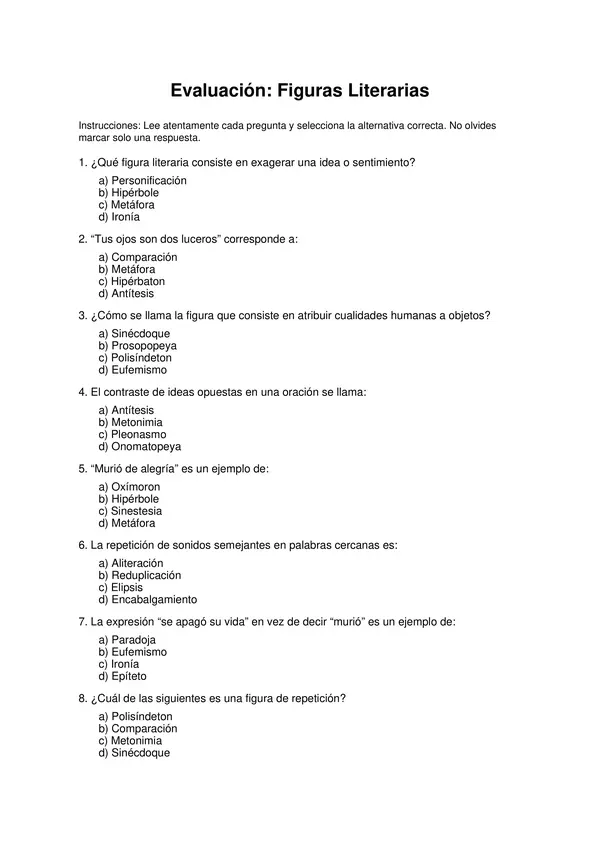 Evaluación: Figuras Literarias

Instrucciones: Lee atentamente cada pregunta y selecciona la alternativa correcta. No olvides marcar solo una respuesta.

1. ¿Qué figura literaria consiste en exagerar una idea o sentimiento?

a) Personificación
b) Hipérbole
c) Metáfora
d) Ironía

2. "Tus ojos son dos luceros" corresponde a:

a) Comparación
b) Metáfora
c) Hipérbaton
d) Antítesis

3. ¿Cómo se llama la figura que consiste en atribuir cualidades humanas a objetos?

a) Sinécdoque
b) Prosopopeya
c) Polisíndeton
d) Eufemismo

4. El contraste de ideas opuestas en una oración se llama:

a) Antítesis
b) Metonimia
c) Pleonasmo
d) Onomatopeya

5. "Murió de alegría" es un ejemplo de:

a) Oxímoron
b) Hipérbole
c) Sinestesia
d) Metáfora

6. La repetición de sonidos semejantes en palabras cercanas es:

a) Aliteración
b) Reduplicación
c) Elipsis
d) Encabalgamiento

7. La expresión "se apagó su vida" en vez de decir "murió" es un ejemplo de:

a) Paradoja
b) Eufemismo
c) Ironía
d) Epíteto

8. ¿Cuál de las siguientes es una figura de repetición?

a) Polisíndeton
b) Comparación
c) Metonimia
d) Sinécdoque